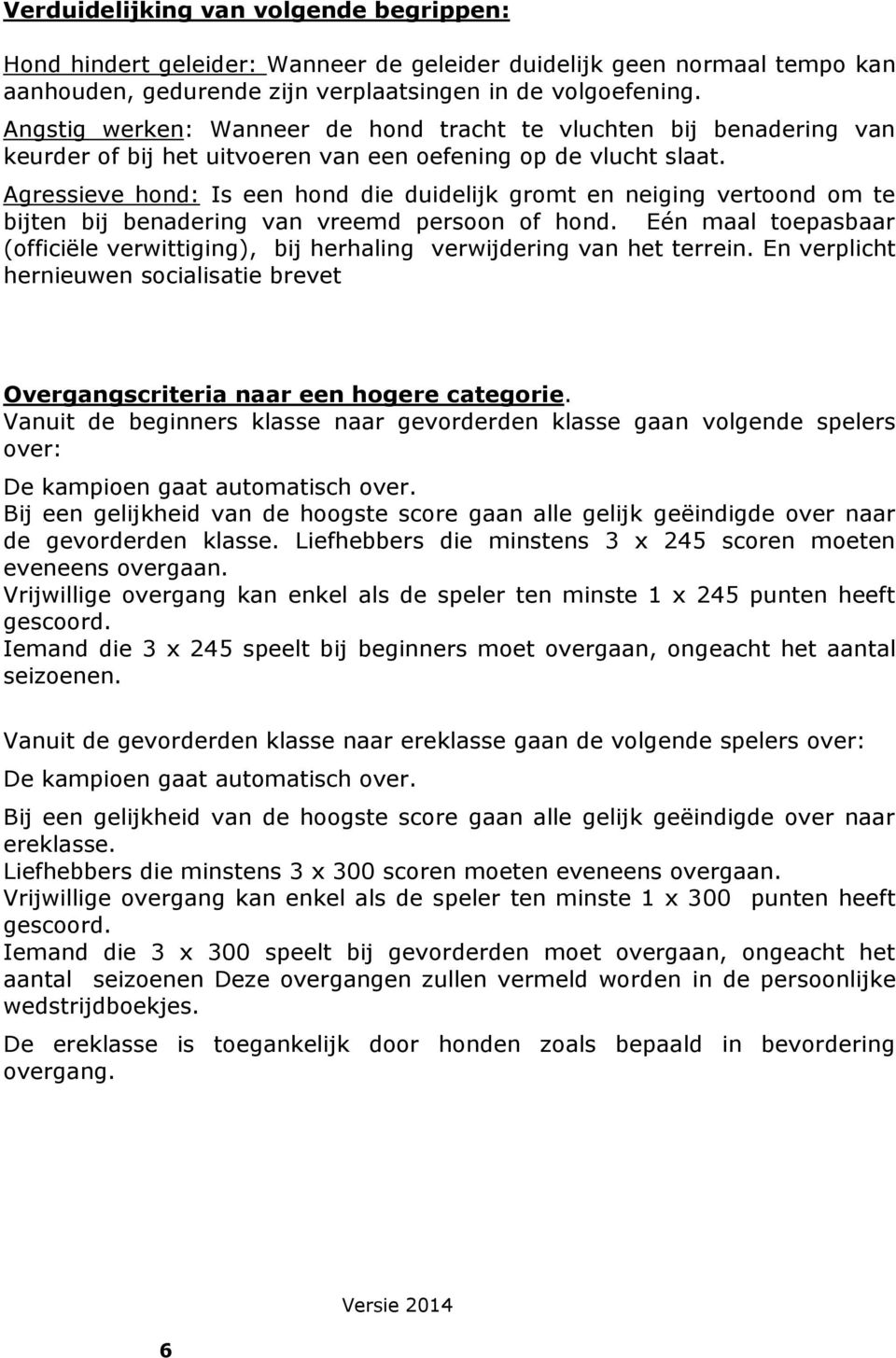 Verduidelijking van volgende begrippen:

Hond hindert geleider: Wanneer de geleider duidelijk geen normaal tempo kan aanhouden, gedurende zijn verplaatsingen in de volgoefening.
Angstig werken: Wanneer de hond tracht te vluchten bij benadering van keurder of bij het uitvoeren van een oefening op de vlucht slaat.
Agressieve hond: Is een hond die duidelijk gromt en neiging vertoond om te bijten bij benadering van vreemd persoon of hond. Eén maal toepasbaar (officiële verwittiging), bij herhaling verwijdering van het terrein. En verplicht hernieuwen socialisatie brevet

Overgangscriteria naar een hogere categorie.
Vanuit de beginners klasse naar gevorderden klasse gaan volgende spelers over:
De kampioen gaat automatisch over.
Bij een gelijkheid van de hoogste score gaan alle gelijk geëindigde over naar de gevorderden klasse. Liefhebbers die minstens 3 x 245 scoren moeten eveneens overgaan.
Vrijwillige overgang kan enkel als de speler ten minste 1 x 245 punten heeft gescoord.
Iemand die 3 x 245 speelt bij beginners moet overgaan, ongeacht het aantal seizoenen.

Vanuit de gevorderden klasse naar ereklasse gaan de volgende spelers over:
De kampioen gaat automatisch over.
Bij een gelijkheid van de hoogste score gaan alle gelijk geëindigde over naar ereklasse.
Liefhebbers die minstens 3 x 300 scoren moeten eveneens overgaan.
Vrijwillige overgang kan enkel als de speler ten minste 1 x 300 punten heeft gescoord.
Iemand die 3 x 300 speelt bij gevorderden moet overgaan, ongeacht het aantal seizoenen Deze overgangen zullen vermeld worden in de persoonlijke wedstrijdboekjes.
De ereklasse is toegankelijk door honden zoals bepaald in bevordering overgang.

Versie 2014

6